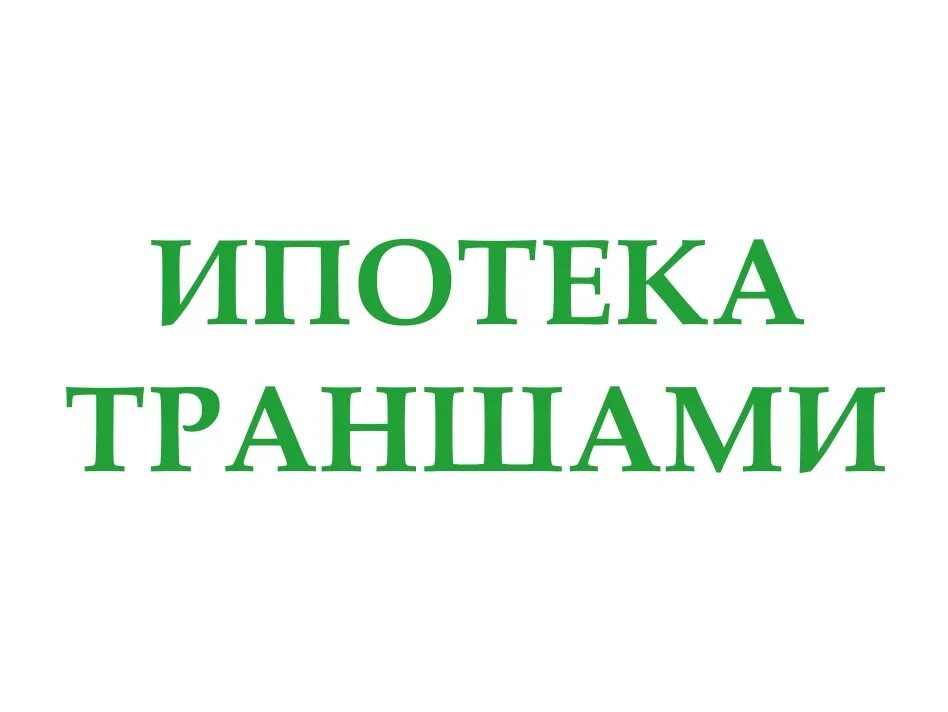 ИПОТЕКА
ТРАНШАМИ